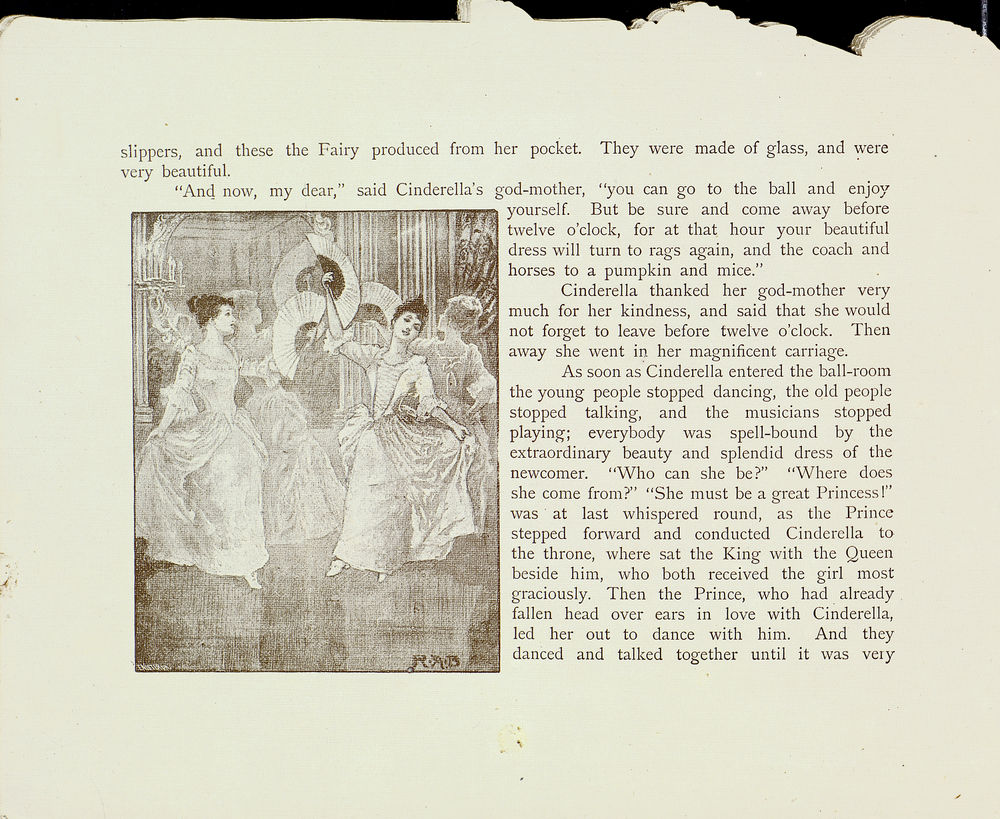 slippers, and these the Fairy produced from her pocket. They were made of glass, and were very beautiful.

"And now, my dear," said Cinderella's god-mother, "you can go to the ball and enjoy yourself. But be sure and come away before twelve o'clock, for at that hour your beautiful dress will turn to rags again, and the coach and horses to a pumpkin and mice."

Cinderella thanked her god-mother very much for her kindness, and said that she would not forget to leave before twelve o'clock. Then away she went in her magnificent carriage.

As soon as Cinderella entered the ball-room the young people stopped dancing, the old people stopped talking, and the musicians stopped playing; everybody was spell-bound by the extraordinary beauty and splendid dress of the newcomer. "Who can she be?" "Where does she come from?" "She must be a great Princess!" was at last whispered round, as the Prince stepped forward and conducted Cinderella to the throne, where sat the King with the Queen beside him, who both received the girl most graciously. Then the Prince, who had already fallen head over ears in love with Cinderella, led her out to dance with him. And they danced and talked together until it was very

RAB